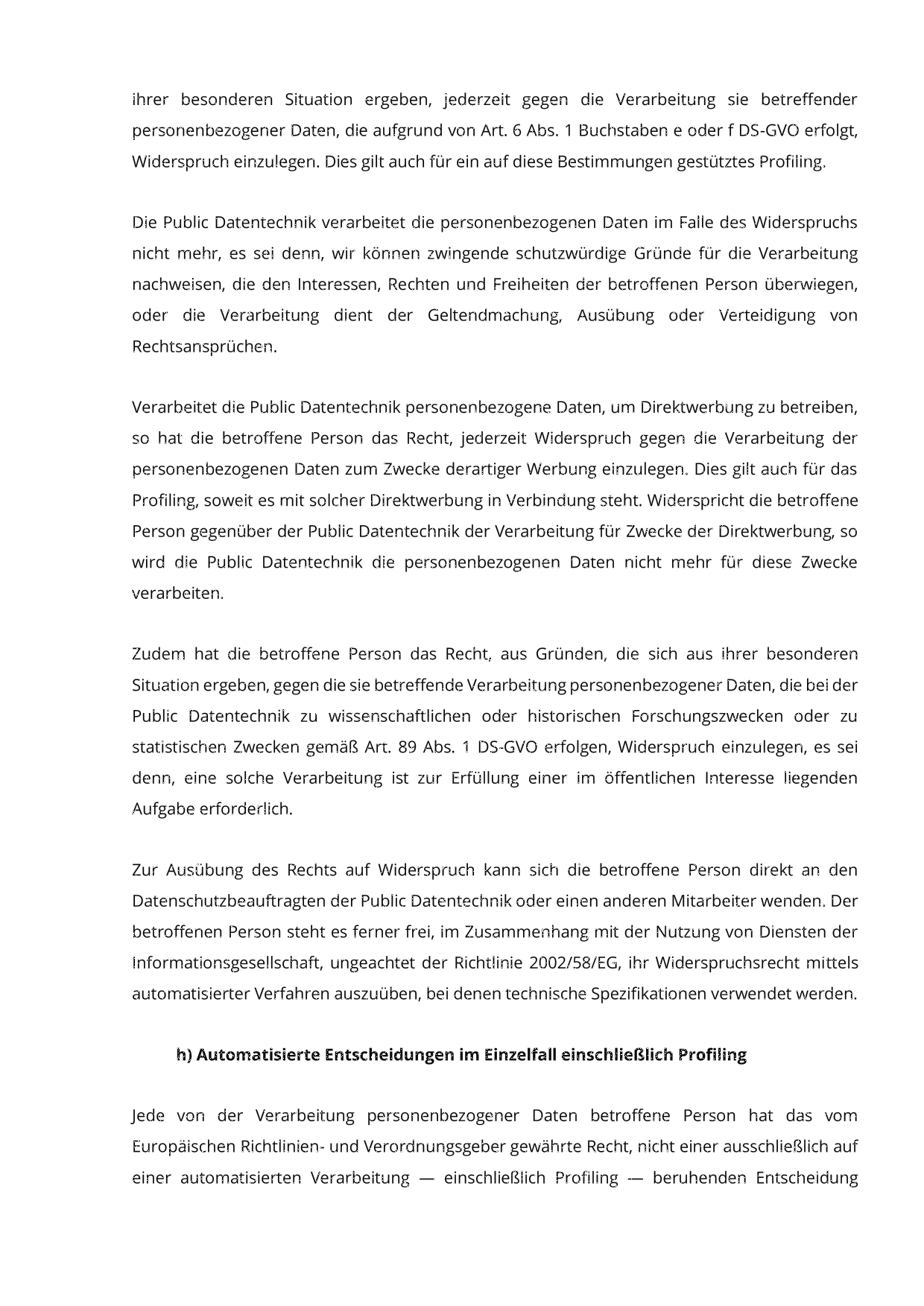 ihrer besonderen Situation ergeben, jederzeit gegen die Verarbeitung sie betreffender personenbezogener Daten, die aufgrund von Art. 6 Abs. 1 Buchstaben e oder f DS-GVO erfolgt, Widerspruch einzulegen. Dies gilt auch für ein auf diese Bestimmungen gestütztes Profiling.

Die Public Datentechnik verarbeitet die personenbezogenen Daten im Falle des Widerspruchs nicht mehr, es sei denn, wir können zwingende schutzwürdige Gründe für die Verarbeitung nachweisen, die den Interessen, Rechten und Freiheiten der betroffenen Person überwiegen, oder die Verarbeitung dient der Geltendmachung, Ausübung oder Verteidigung von Rechtsansprüchen.

Verarbeitet die Public Datentechnik personenbezogene Daten, um Direktwerbung zu betreiben, so hat die betroffene Person das Recht, jederzeit Widerspruch gegen die Verarbeitung der personenbezogenen Daten zum Zwecke derartiger Werbung einzulegen. Dies gilt auch für das Profiling, soweit es mit solcher Direktwerbung in Verbindung steht. Widerspricht die betroffene Person gegenüber der Public Datentechnik der Verarbeitung für Zwecke der Direktwerbung, so wird die Public Datentechnik die personenbezogenen Daten nicht mehr für diese Zwecke verarbeiten.

Zudem hat die betroffene Person das Recht, aus Gründen, die sich aus ihrer besonderen Situation ergeben, gegen die sie betreffende Verarbeitung personenbezogener Daten, die bei der Public Datentechnik zu wissenschaftlichen oder historischen Forschungszwecken oder zu statistischen Zwecken gemäß Art. 89 Abs. 1 DS-GVO erfolgen, Widerspruch einzulegen, es sei denn, eine solche Verarbeitung ist zur Erfüllung einer im öffentlichen Interesse liegenden Aufgabe erforderlich.

Zur Ausübung des Rechts auf Widerspruch kann sich die betroffene Person direkt an den Datenschutzbeauftragten der Public Datentechnik oder einen anderen Mitarbeiter wenden. Der betroffenen Person steht es ferner frei, im Zusammenhang mit der Nutzung von Diensten der Informationsgesellschaft, ungeachtet der Richtlinie 2002/58/EG, ihr Widerspruchsrecht mittels automatisierter Verfahren auszuüben, bei denen technische Spezifikationen verwendet werden.

h) Automatisierte Entscheidungen im Einzelfall einschließlich Profiling

Jede von der Verarbeitung personenbezogener Daten betroffene Person hat das vom Europäischen Richtlinien- und Verordnungsgeber gewährte Recht, nicht einer ausschließlich auf einer automatisierten Verarbeitung — einschließlich Profiling — beruhenden Entscheidung